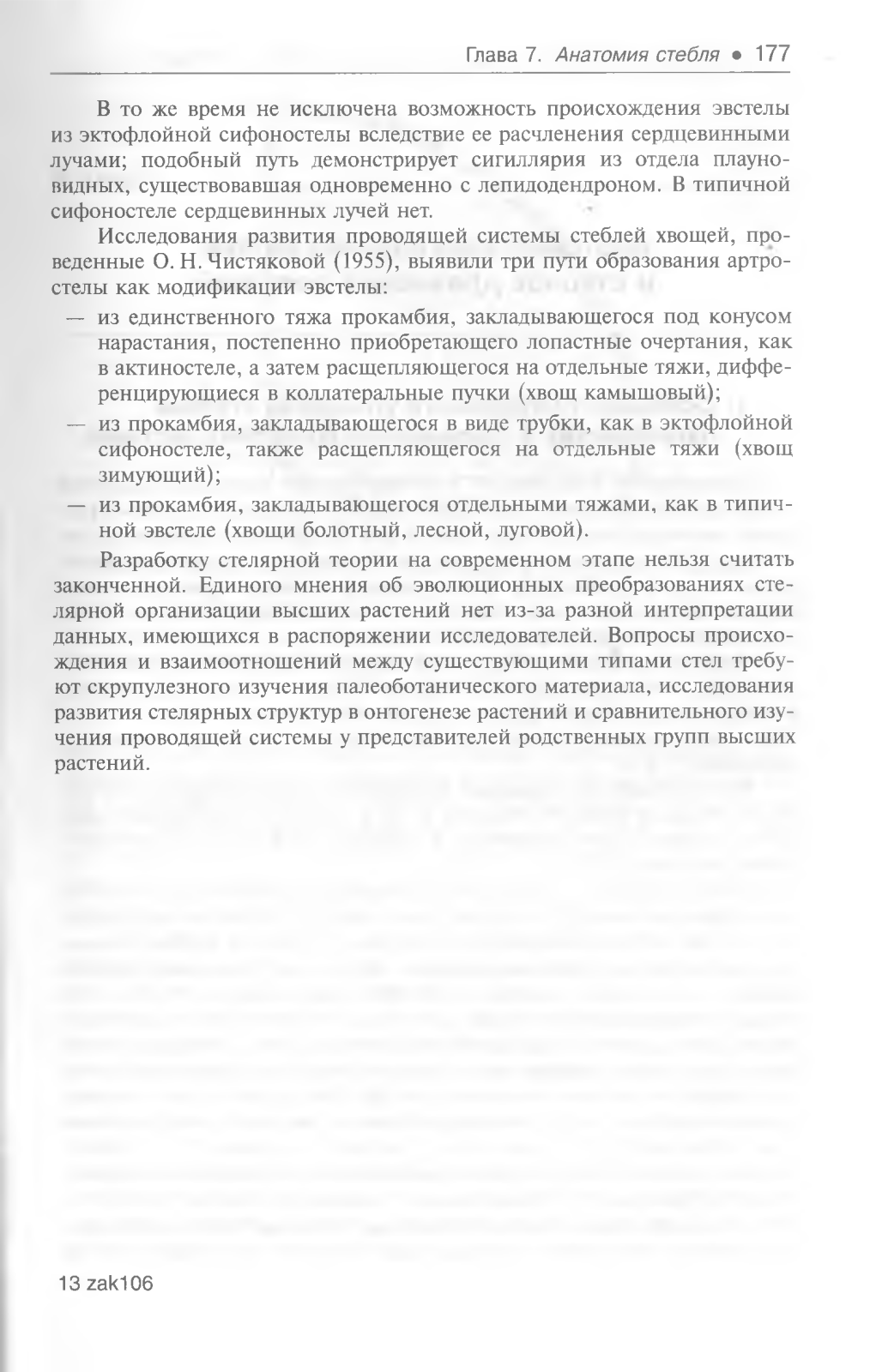 Глава 7. Анатомия стебля • 177

В то же время не исключена возможность происхождения эвстелы из эктофлойной сифоностелы вследствие ее расчленения сердцевинными лучами; подобный путь демонстрирует сигиллярия из отдела плауновидных, существовавшая одновременно с лепидодендроном. В типичной сифоностеле сердцевинных лучей нет.

Исследования развития проводящей системы стеблей хвощей, проведенные О. Н. Чистяковой (1955), выявили три пути образования артростелы как модификации эвстелы:

— из единственного тяжа прокамбия, закладывающегося под конусом нарастания, постепенно приобретающего лопастные очертания, как в актиностеле, а затем расщепляющегося на отдельные тяжи, дифференцирующиеся в коллатеральные пучки (хвощ камышовый);

— из прокамбия, закладывающегося в виде трубки, как в эктофлойной сифоностеле, также расщепляющегося на отдельные тяжи (хвощ зимующий);

— из прокамбия, закладывающегося отдельными тяжами, как в типичной эвстеле (хвощи болотный, лесной, луговой).

Разработку стелярной теории на современном этапе нельзя считать законченной. Единого мнения об эволюционных преобразованиях стелярной организации высших растений нет из-за разной интерпретации данных, имеющихся в распоряжении исследователей. Вопросы происхождения и взаимоотношений между существующими типами стел требуют скрупулезного изучения палеоботанического материала, исследования развития стелярных структур в онтогенезе растений и сравнительного изучения проводящей системы у представителей родственных групп высших растений.

13 zak106